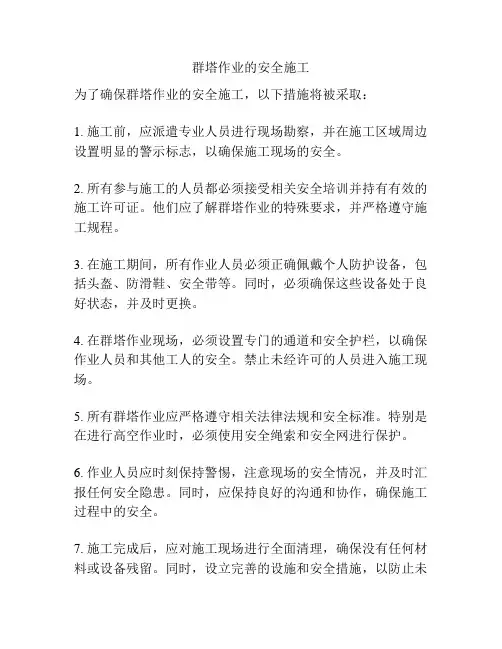 群塔作业的安全施工

为了确保群塔作业的安全施工，以下措施将被采取：

1. 施工前，应派遣专业人员进行现场勘察，并在施工区域周边设置明显的警示标志，以确保施工现场的安全。

2. 所有参与施工的人员都必须接受相关安全培训并持有有效的施工许可证。他们应了解群塔作业的特殊要求，并严格遵守施工规程。

3. 在施工期间，所有作业人员必须正确佩戴个人防护设备，包括头盔、防滑鞋、安全带等。同时，必须确保这些设备处于良好状态，并及时更换。

4. 在群塔作业现场，必须设置专门的通道和安全护栏，以确保作业人员和其他工人的安全。禁止未经许可的人员进入施工现场。

5. 所有群塔作业应严格遵守相关法律法规和安全标准。特别是在进行高空作业时，必须使用安全绳索和安全网进行保护。

6. 作业人员应时刻保持警惕，注意现场的安全情况，并及时汇报任何安全隐患。同时，应保持良好的沟通和协作，确保施工过程中的安全。

7. 施工完成后，应对施工现场进行全面清理，确保没有任何材料或设备残留。同时，设立完善的设施和安全措施，以防止未